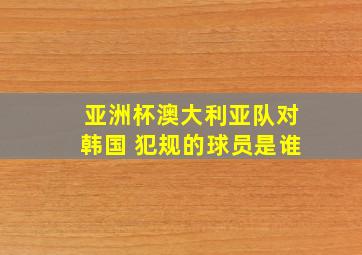 亚洲杯澳大利亚队对韩国 犯规的球员是谁